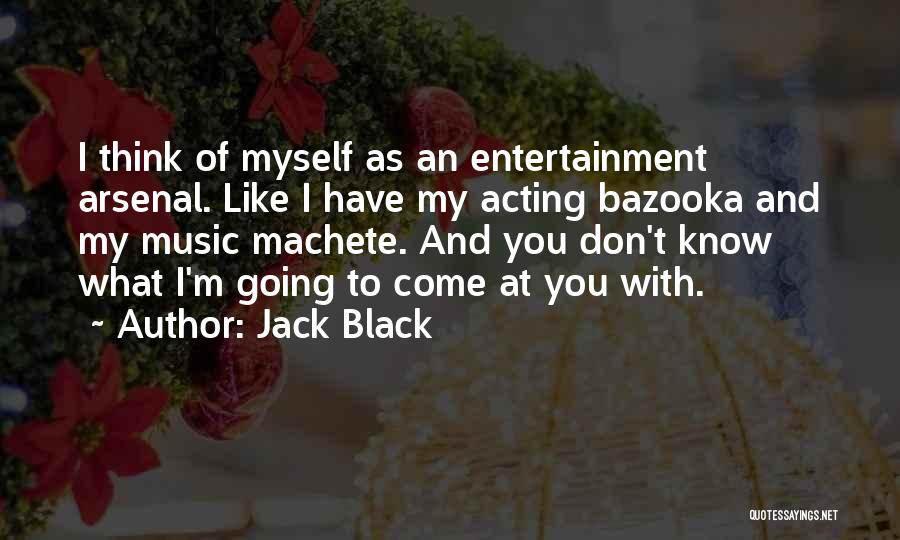 I think of myself as an entertainment arsenal. Like I have my acting bazooka and my music machete. And you don't know what I'm going to come at you with.
~ Author: Jack Black

QUOTESSAYINGS.NET